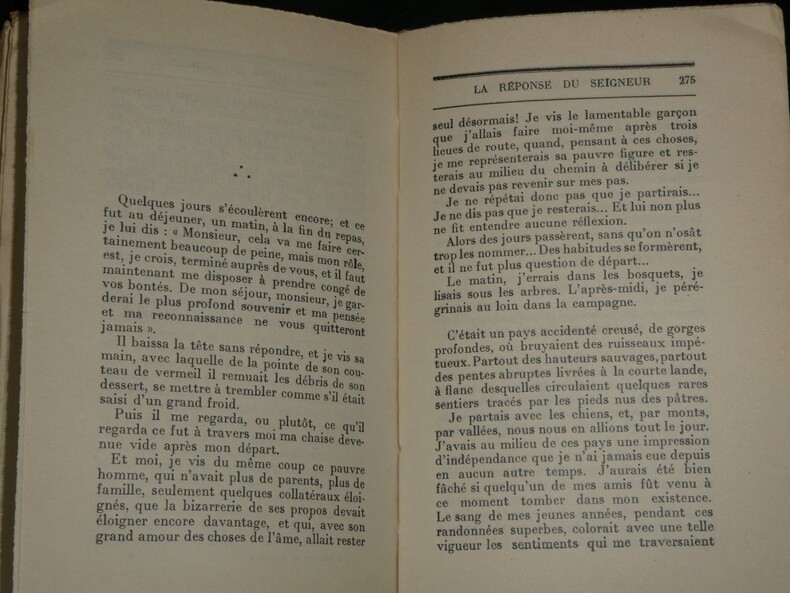 ⁂

Quelques jours s'écoulèrent encore; et ce fut au déjeuner, un matin, à la fin du repas, je lui dis : « Monsieur, cela va me faire certainement beaucoup de peine, mais mon rôle, est, je crois, terminé auprès de vous, et il faut maintenant me disposer à prendre congé de vos bontés. De mon séjour, monsieur, je garderai le plus profond souvenir et ma pensée et ma reconnaissance ne vous quitteront jamais ».

Il baissa la tête sans répondre, et je vis sa main, avec laquelle de la pointe de son couteau de vermeil il remuait les débris de son dessert, se mettre à trembler comme s'il était saisi d'un grand froid.

Puis il me regarda, ou plutôt, ce qu'il regarda ce fut à travers moi ma chaise devenue vide après mon départ.

Et moi, je vis du même coup ce pauvre homme, qui n'avait plus de parents, plus de famille, seulement quelques collatéraux éloignés, que la bizarrerie de ses propos devait éloigner encore davantage, et qui, avec son grand amour des choses de l'âme, allait rester

LA RÉPONSE DU SEIGNEUR 275

seul désormais! Je vis le lamentable garçon que j'allais faire moi-même après trois lieues de route, quand, pensant à ces choses, je me représenterais sa pauvre figure et resterais au milieu du chemin à délibérer si je ne devais pas revenir sur mes pas.

Je ne répétai donc pas que je partirais... Je ne dis pas que je resterais... Et lui non plus ne fit entendre aucune réflexion.

Alors des jours passèrent, sans qu'on n'osât trop les nommer... Des habitudes se formèrent, et il ne fut plus question de départ...

Le matin, j'errais dans les bosquets, je lisais sous les arbres. L'après-midi, je pérégrinais au loin dans la campagne.

C'était un pays accidenté creusé, de gorges profondes, où bruyaient des ruisseaux impétueux. Partout des hauteurs sauvages, partout des pentes abruptes livrées à la courte lande, à flanc desquelles circulaient quelques rares sentiers tracés par les pieds nus des pâtres.

Je partais avec les chiens, et, par monts, par vallées, nous nous en allions tout le jour. J'avais au milieu de ces pays une impression d'indépendance que je n'ai jamais eue depuis en aucun autre temps. J'aurais été bien fâché si quelqu'un de mes amis fût venu à ce moment tomber dans mon existence. Le sang de mes jeunes années, pendant ces randonnées superbes, colorait avec une telle vigueur les sentiments qui me traversaient